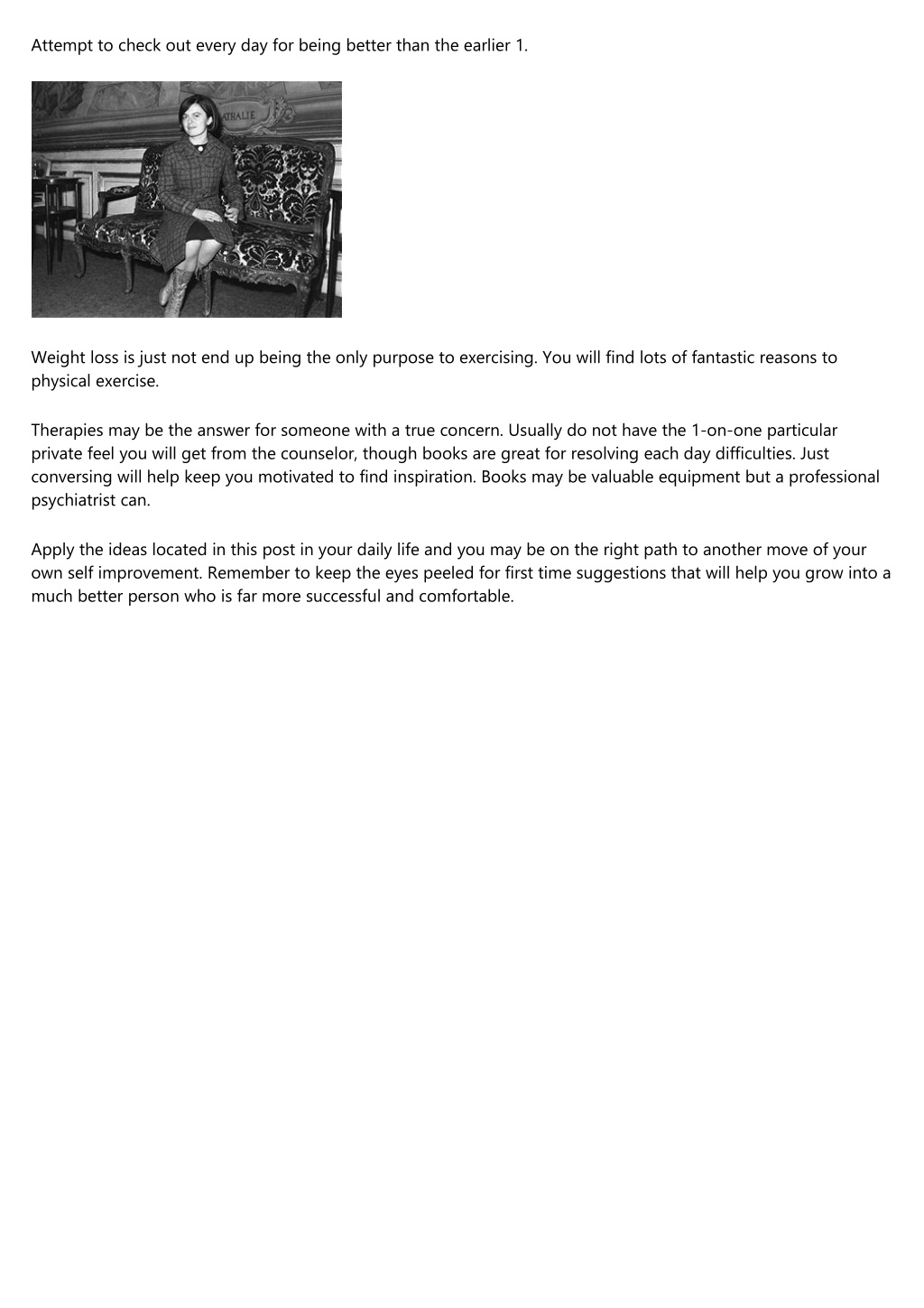 Attempt to check out every day for being better than the earlier 1.

ATHALIE

Weight loss is just not end up being the only purpose to exercising. You will find lots of fantastic reasons to physical exercise.

Therapies may be the answer for someone with a true concern. Usually do not have the 1-on-one particular private feel you will get from the counselor, though books are great for resolving each day difficulties. Just conversing will help keep you motivated to find inspiration. Books may be valuable equipment but a professional psychiatrist can.

Apply the ideas located in this post in your daily life and you may be on the right path to another move of your own self improvement. Remember to keep the eyes peeled for first time suggestions that will help you grow into a much better person who is far more successful and comfortable.